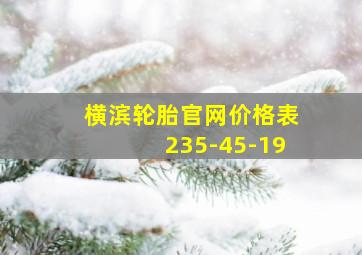 横滨轮胎官网价格表
235-45-19